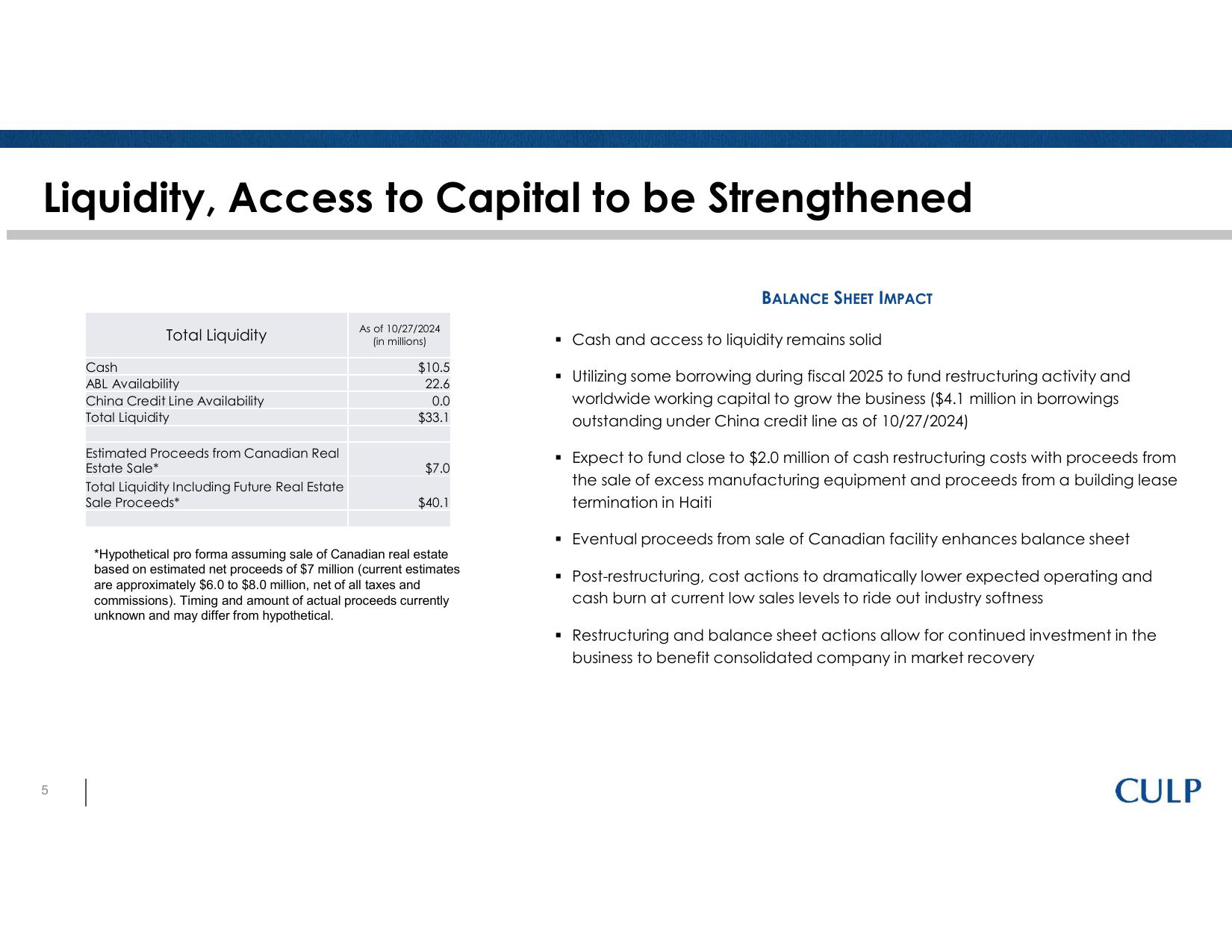 Liquidity, Access to Capital to be Strengthened

| Total Liquidity | As of 10/27/2024 (in millions) |
|---|---|
| Cash | \$10.5 |
| ABL Availability | 22.6 |
| China Credit Line Availability | 0.0 |
| Total Liquidity | \$33.1 |
| | |
| Estimated Proceeds from Canadian Real Estate Sale* | \$7.0 |
| Total Liquidity Including Future Real Estate Sale Proceeds* | \$40.1 |
| | |

*Hypothetical pro forma assuming sale of Canadian real estate based on estimated net proceeds of \$7 million (current estimates are approximately \$6.0 to \$8.0 million, net of all taxes and commissions). Timing and amount of actual proceeds currently unknown and may differ from hypothetical.

BALANCE SHEET IMPACT

▪ Cash and access to liquidity remains solid

▪ Utilizing some borrowing during fiscal 2025 to fund restructuring activity and worldwide working capital to grow the business (\$4.1 million in borrowings outstanding under China credit line as of 10/27/2024)

▪ Expect to fund close to \$2.0 million of cash restructuring costs with proceeds from the sale of excess manufacturing equipment and proceeds from a building lease termination in Haiti

▪ Eventual proceeds from sale of Canadian facility enhances balance sheet

▪ Post-restructuring, cost actions to dramatically lower expected operating and cash burn at current low sales levels to ride out industry softness

▪ Restructuring and balance sheet actions allow for continued investment in the business to benefit consolidated company in market recovery

5

CULP